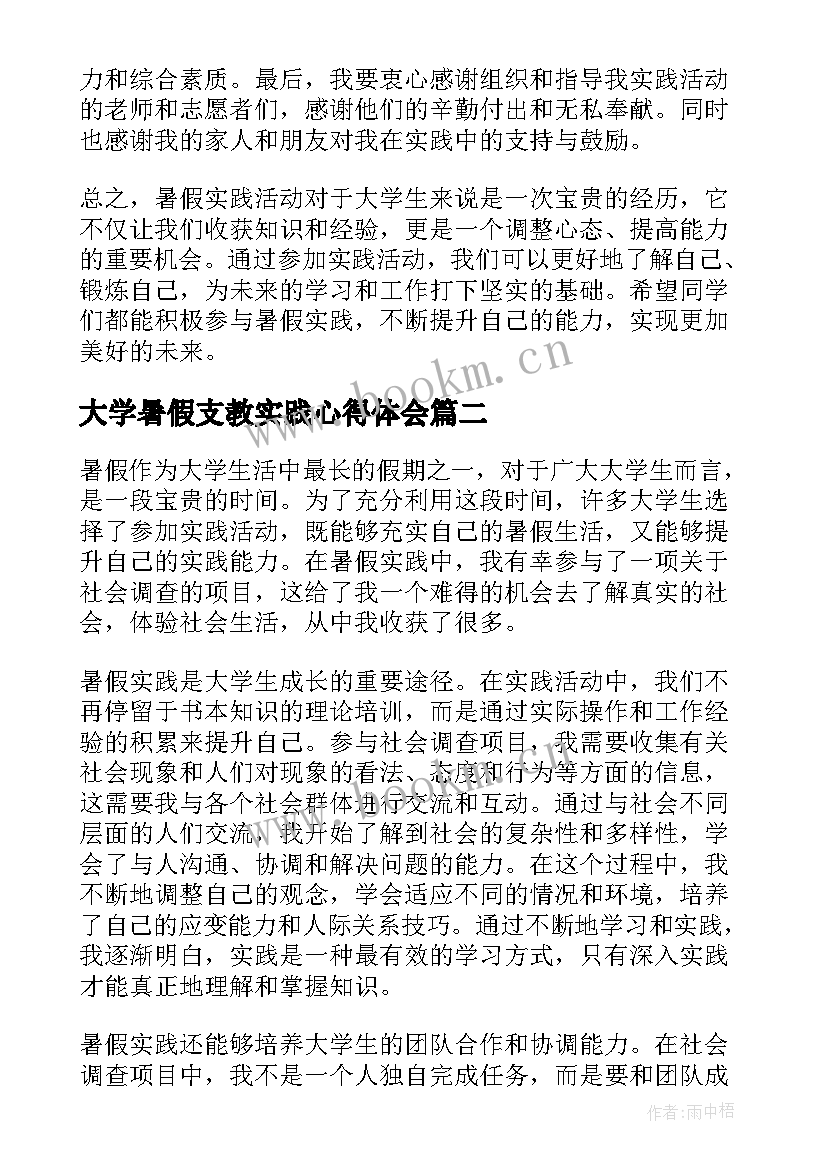 力和综合素质。最后，我要衷心感谢组织和指导我实践活动的老师和志愿者们，感谢他们的辛勤付出和无私奉献。同时也感谢我的家人和朋友对我在实践中的支持与鼓励。

总之，暑假实践活动对于大学生来说是一次宝贵的经历，它不仅让我们收获知识和经验，更是一个调整心态、提高能力的重要机会。通过参加实践活动，我们可以更好地了解自己、锻炼自己，为未来的学习和工作打下坚实的基础。希望同学们都能积极参与暑假实践，不断提升自己的能力，实现更加美好的未来。

www.bookm.cn

大学暑假支教实践心得体会篇二

暑假作为大学生活中最长的假期之一，对于广大大学生而言，是一段宝贵的时间。为了充分利用这段时间，许多大学生选择了参加实践活动，既能够充实自己的暑假生活，又能够提升自己的实践能力。在暑假实践中，我有幸参与了一项关于社会调查的项目，这给了我一个难得的机会去了解真实的社会，体验社会生活，从中我收获了很多。

暑假实践是大学生成长的重要途径。在实践活动中，我们不再停留于书本知识的理论培训，而是通过实际操作和工作经验的积累来提升自己。参与社会调查项目，我需要收集有关社会现象和人们对现象的看法、态度和行为等方面的信息，这需要我与各个社会群体进行交流和互动。通过与社会不同层面的人们交流，我开始了解到社会的复杂性和多样性，学会了与人沟通、协调和解决问题的能力。在这个过程中，我不断地调整自己的观念，学会适应不同的情况和环境，培养了自己的应变能力和人际关系技巧。通过不断地学习和实践，我逐渐明白，实践是一种最有效的学习方式，只有深入实践才能真正地理解和掌握知识。

暑假实践还能够培养大学生的团队合作和协调能力。在社会调查项目中，我不是一个人独自完成任务，而是要和团队成

作者：雨中梧